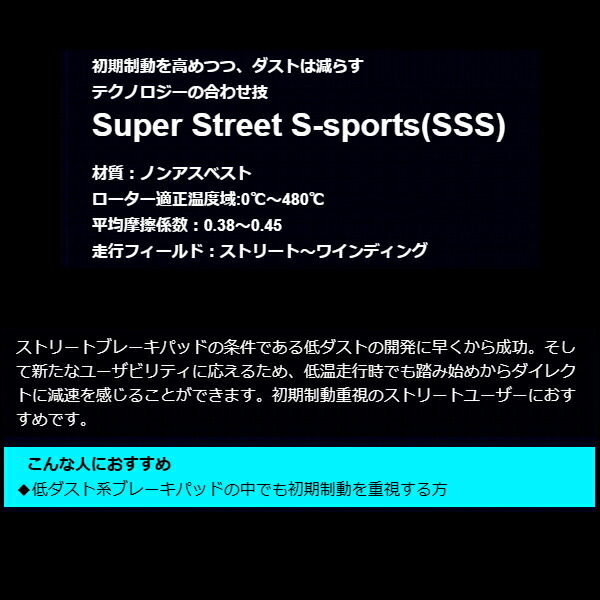 初期制動を高めつつ、ダストは減らす
テクノロジーの合わせ技

Super Street S-sports(SSS)

材質：ノンアスベスト
ローター適正温度域:0℃～480℃
平均摩擦係数：0.38～0.45
走行フィールド：ストリート～ワインディング

ストリートブレーキパッドの条件である低ダストの開発に早くから成功。そして新たなユーザビリティに応えるため、低温走行時でも踏み始めからダイレクトに減速を感じることができます。初期制動重視のストリートユーザーにおすすめです。

こんな人におすすめ
◆低ダスト系ブレーキパッドの中でも初期制動を重視する方